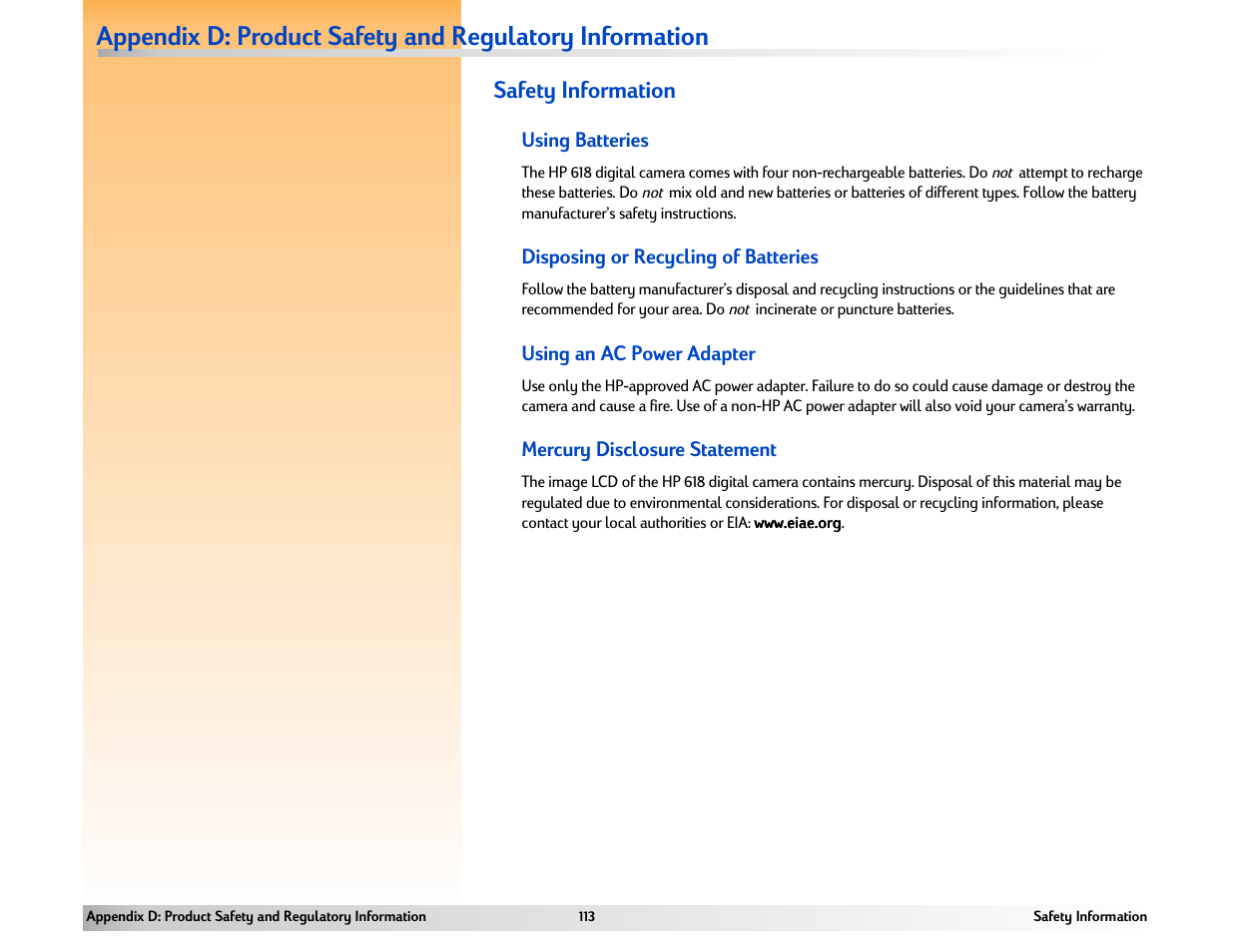 Appendix D: Product Safety and Regulatory Information

Safety Information

Using Batteries

The HP 618 digital camera comes with four non-rechargeable batteries. Do not attempt to recharge these batteries. Do not mix old and new batteries or batteries of different types. Follow the battery manufacturer's safety instructions.

Disposing or Recycling of Batteries

Follow the battery manufacturer's disposal and recycling instructions or the guidelines that are recommended for your area. Do not incinerate or puncture batteries.

Using an AC Power Adapter

Use only the HP-approved AC power adapter. Failure to do so could cause damage or destroy the camera and cause a fire. Use of a non-HP AC power adapter will also void your camera's warranty.

Mercury Disclosure Statement

The image LCD of the HP 618 digital camera contains mercury. Disposal of this material may be regulated due to environmental considerations. For disposal or recycling information, please contact your local authorities or EIA: www.eiae.org.

Appendix D: Product Safety and Regulatory Information 113 Safety Information